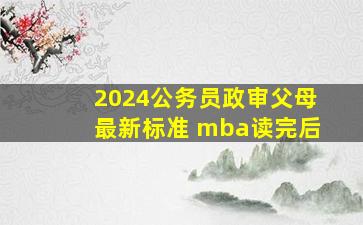 2024公务员政审父母最新标准 mba读完后